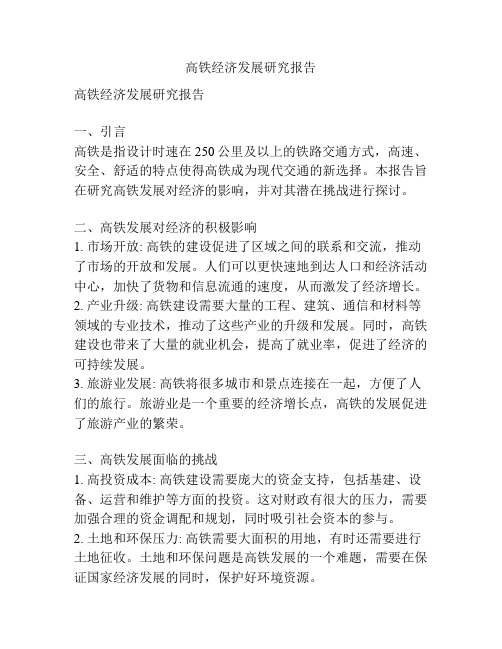 高铁经济发展研究报告

高铁经济发展研究报告

一、引言
高铁是指设计时速在 250 公里及以上的铁路交通方式，高速、安全、舒适的特点使得高铁成为现代交通的新选择。本报告旨在研究高铁发展对经济的影响，并对其潜在挑战进行探讨。

二、高铁发展对经济的积极影响
1. 市场开放: 高铁的建设促进了区域之间的联系和交流，推动了市场的开放和发展。人们可以更快速地到达人口和经济活动中心，加快了货物和信息流通的速度，从而激发了经济增长。
2. 产业升级: 高铁建设需要大量的工程、建筑、通信和材料等领域的专业技术，推动了这些产业的升级和发展。同时，高铁建设也带来了大量的就业机会，提高了就业率，促进了经济的可持续发展。
3. 旅游业发展: 高铁将很多城市和景点连接在一起，方便了人们的旅行。旅游业是一个重要的经济增长点，高铁的发展促进了旅游产业的繁荣。

三、高铁发展面临的挑战
1. 高投资成本: 高铁建设需要庞大的资金支持，包括基建、设备、运营和维护等方面的投资。这对财政有很大的压力，需要加强合理的资金调配和规划，同时吸引社会资本的参与。
2. 土地和环保压力: 高铁需要大面积的用地，有时还需要进行土地征收。土地和环保问题是高铁发展的一个难题，需要在保证国家经济发展的同时，保护好环境资源。